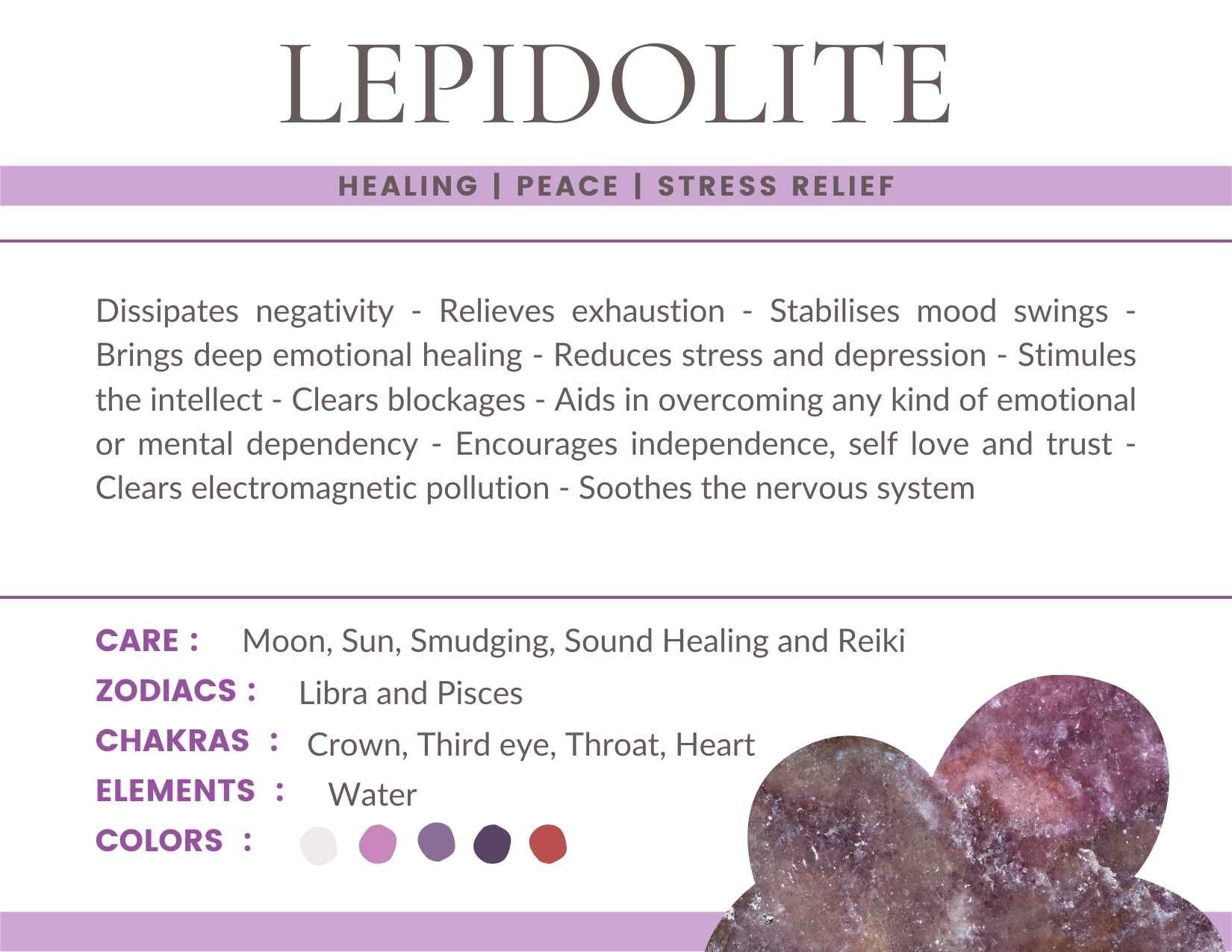 LEPIDOLITE

HEALING | PEACE | STRESS RELIEF

Dissipates negativity - Relieves exhaustion - Stabilises mood swings - Brings deep emotional healing - Reduces stress and depression - Stimules the intellect - Clears blockages - Aids in overcoming any kind of emotional or mental dependency - Encourages independence, self love and trust - Clears electromagnetic pollution - Soothes the nervous system

CARE : Moon, Sun, Smudging, Sound Healing and Reiki
ZODIACS : Libra and Pisces
CHAKRAS : Crown, Third eye, Throat, Heart
ELEMENTS : Water
COLORS :